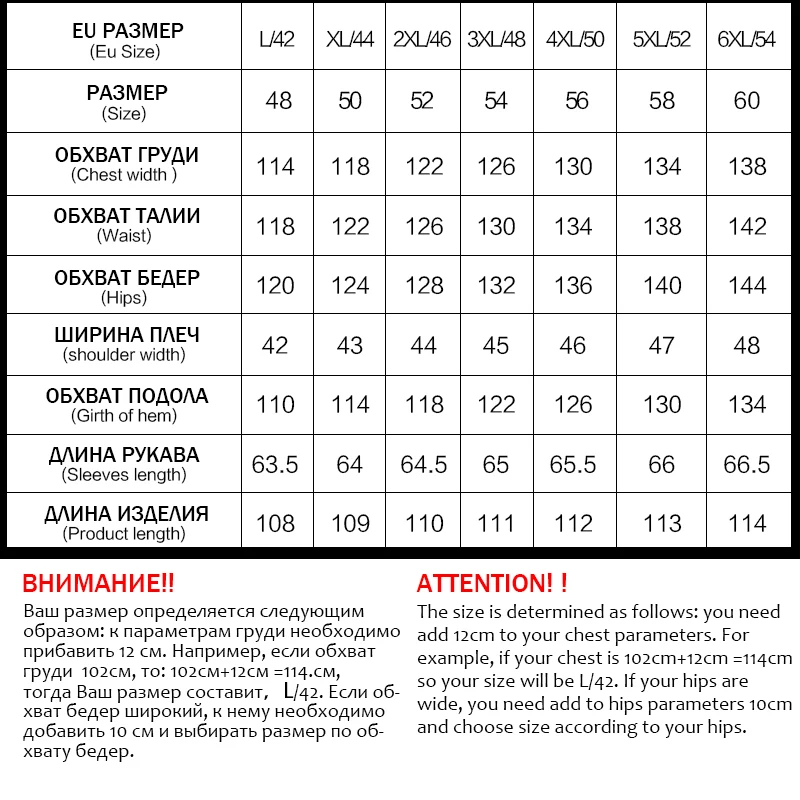 | EU РАЗМЕР (Eu Size) | L/42 | XL/44 | 2XL/46 | 3XL/48 | 4XL/50 | 5XL/52 | 6XL/54 |
|---|---|---|---|---|---|---|---|
| РАЗМЕР (Size) | 48 | 50 | 52 | 54 | 56 | 58 | 60 |
| ОБХВАТ ГРУДИ (Chest width ) | 114 | 118 | 122 | 126 | 130 | 134 | 138 |
| ОБХВАТ ТАЛИИ (Waist) | 118 | 122 | 126 | 130 | 134 | 138 | 142 |
| ОБХВАТ БЕДЕР (Hips) | 120 | 124 | 128 | 132 | 136 | 140 | 144 |
| ШИРИНА ПЛЕЧ (shoulder width) | 42 | 43 | 44 | 45 | 46 | 47 | 48 |
| ОБХВАТ ПОДОЛА (Girth of hem) | 110 | 114 | 118 | 122 | 126 | 130 | 134 |
| ДЛИНА РУКАВА (Sleeves length) | 63.5 | 64 | 64.5 | 65 | 65.5 | 66 | 66.5 |
| ДЛИНА ИЗДЕЛИЯ (Product length) | 108 | 109 | 110 | 111 | 112 | 113 | 114 |

ВНИМАНИЕ!!
Ваш размер определяется следующим образом: к параметрам груди необходимо прибавить 12 см. Например, если обхват груди 102см, то: 102см+12см =114.см, тогда Ваш размер составит, L/42. Если обхват бедер широкий, к нему необходимо добавить 10 см и выбирать размер по обхвату бедер.

ATTENTION! !
The size is determined as follows: you need add 12cm to your chest parameters. For example, if your chest is 102cm+12cm =114cm so your size will be L/42. If your hips are wide, you need add to hips parameters 10cm and choose size according to your hips.